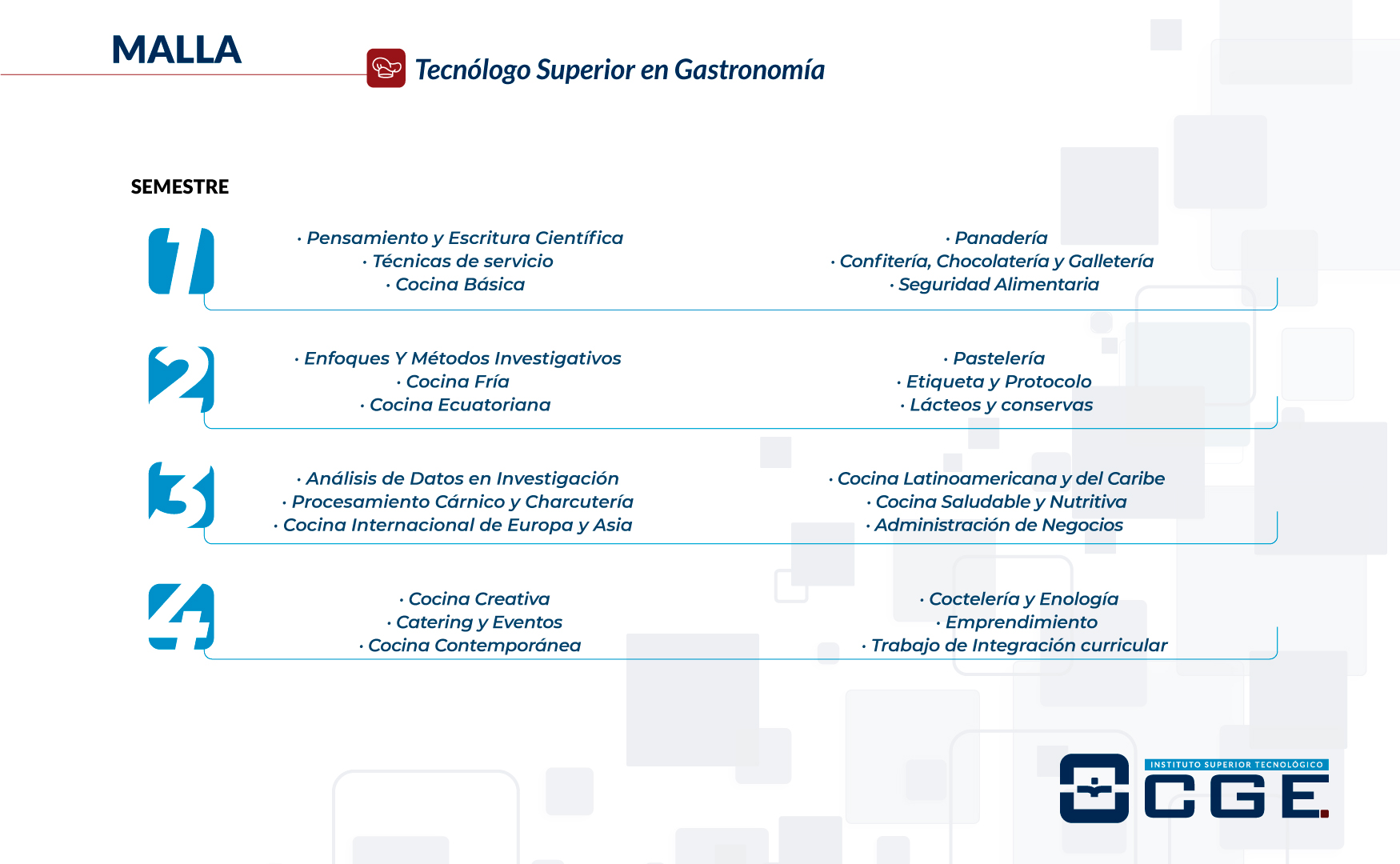 MALLA

Tecnólogo Superior en Gastronomía

SEMESTRE

1

· Pensamiento y Escritura Científica
· Técnicas de servicio
· Cocina Básica

· Panadería
· Confitería, Chocolatería y Galletería
· Seguridad Alimentaria

2

· Enfoques Y Métodos Investigativos
· Cocina Fría
· Cocina Ecuatoriana

· Pastelería
· Etiqueta y Protocolo
· Lácteos y conservas

3

· Análisis de Datos en Investigación
· Procesamiento Cárnico y Charcutería
· Cocina Internacional de Europa y Asia

· Cocina Latinoamericana y del Caribe
· Cocina Saludable y Nutritiva
· Administración de Negocios

4

· Cocina Creativa
· Catering y Eventos
· Cocina Contemporánea

· Coctelería y Enología
· Emprendimiento
· Trabajo de Integración curricular

INSTITUTO SUPERIOR TECNOLÓGICO
CGE